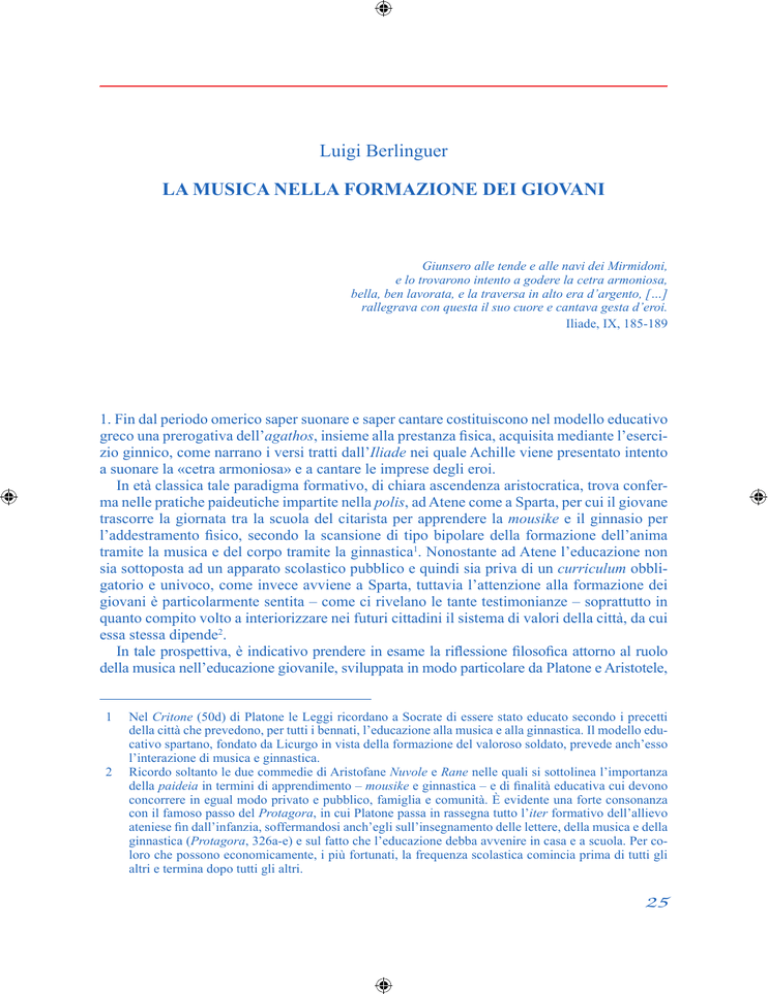 Luigi Berlinguer

LA MUSICA NELLA FORMAZIONE DEI GIOVANI

Giunsero alle tende e alle navi dei Mirmidoni,
e lo trovarono intento a godere la cetra armoniosa,
bella, ben lavorata, e la traversa in alto era d'argento, [...]
rallegrava con questa il suo cuore e cantava gesta d'eroi.
Iliade, IX, 185-189

1. Fin dal periodo omerico saper suonare e saper cantare costituiscono nel modello educativo greco una prerogativa dell'agathos, insieme alla prestanza fisica, acquisita mediante l'esercizio ginnico, come narrano i versi tratti dall'Iliade nei quale Achille viene presentato intento a suonare la «cetra armoniosa» e a cantare le imprese degli eroi.

In età classica tale paradigma formativo, di chiara ascendenza aristocratica, trova conferma nelle pratiche paideutiche impartite nella polis, ad Atene come a Sparta, per cui il giovane trascorre la giornata tra la scuola del citarista per apprendere la mousike e il ginnasio per l'addestramento fisico, secondo la scansione di tipo bipolare della formazione dell'anima tramite la musica e del corpo tramite la ginnastica$^1$. Nonostante ad Atene l'educazione non sia sottoposta ad un apparato scolastico pubblico e quindi sia priva di un curriculum obbligatorio e univoco, come invece avviene a Sparta, tuttavia l'attenzione alla formazione dei giovani è particolarmente sentita – come ci rivelano le tante testimonianze – soprattutto in quanto compito volto a interiorizzare nei futuri cittadini il sistema di valori della città, da cui essa stessa dipende$^2$.

In tale prospettiva, è indicativo prendere in esame la riflessione filosofica attorno al ruolo della musica nell'educazione giovanile, sviluppata in modo particolare da Platone e Aristotele,

1 Nel Critone (50d) di Platone le Leggi ricordano a Socrate di essere stato educato secondo i precetti della città che prevedono, per tutti i bennati, l'educazione alla musica e alla ginnastica. Il modello educativo spartano, fondato da Licurgo in vista della formazione del valoroso soldato, prevede anch'esso l'interazione di musica e ginnastica.

2 Ricordo soltanto le due commedie di Aristofane Nuvole e Rane nelle quali si sottolinea l'importanza della paideia in termini di apprendimento – mousike e ginnastica – e di finalità educativa cui devono concorrere in egual modo privato e pubblico, famiglia e comunità. È evidente una forte consonanza con il famoso passo del Protagora, in cui Platone passa in rassegna tutto l'iter formativo dell'allievo ateniese fin dall'infanzia, soffermandosi anch'egli sull'insegnamento delle lettere, della musica e della ginnastica (Protagora, 326a-e) e sul fatto che l'educazione debba avvenire in casa e a scuola. Per coloro che possono economicamente, i più fortunati, la frequenza scolastica comincia prima di tutti gli altri e termina dopo tutti gli altri.

25